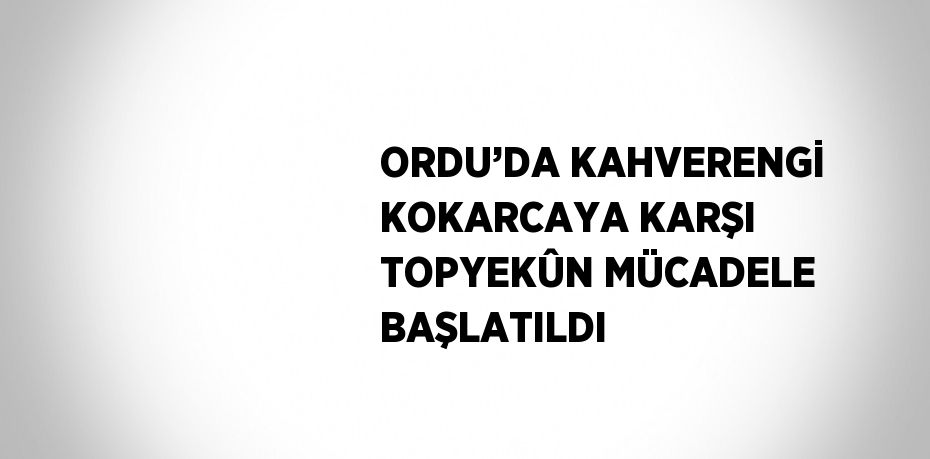 ORDU’DA KAHVERENGİ KOKARCAYA KARŞI TOPYEKÛN MÜCADELE BAŞLATILDI